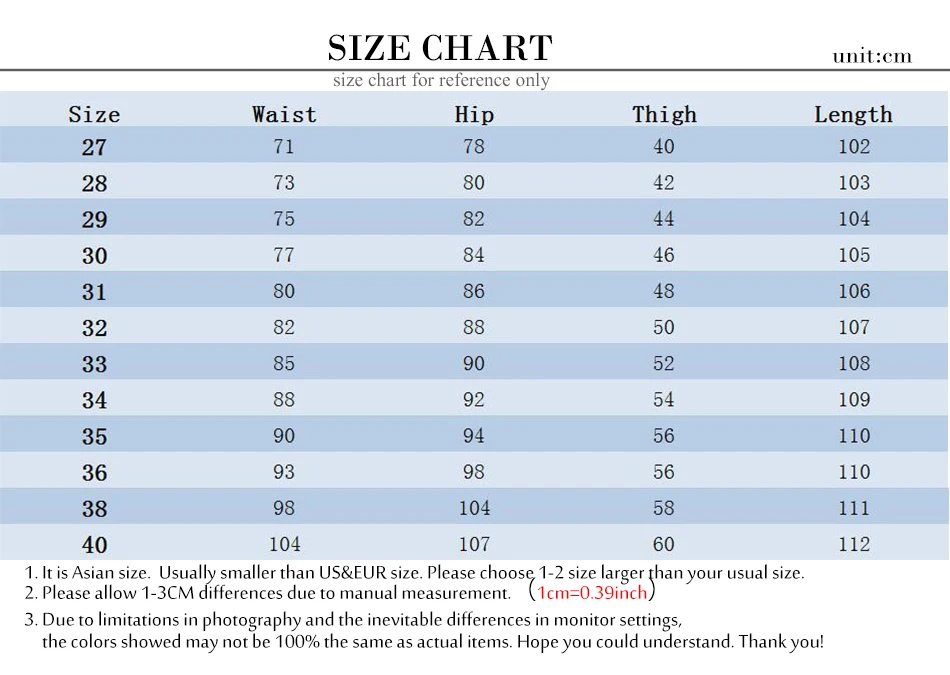 SIZE CHART

unit:cm

size chart for reference only

| Size | Waist | Hip | Thigh | Length |
|---|---|---|---|---|
| 27 | 71 | 78 | 40 | 102 |
| 28 | 73 | 80 | 42 | 103 |
| 29 | 75 | 82 | 44 | 104 |
| 30 | 77 | 84 | 46 | 105 |
| 31 | 80 | 86 | 48 | 106 |
| 32 | 82 | 88 | 50 | 107 |
| 33 | 85 | 90 | 52 | 108 |
| 34 | 88 | 92 | 54 | 109 |
| 35 | 90 | 94 | 56 | 110 |
| 36 | 93 | 98 | 56 | 110 |
| 38 | 98 | 104 | 58 | 111 |
| 40 | 104 | 107 | 60 | 112 |

1. It is Asian size. Usually smaller than US&EUR size. Please choose 1-2 size larger than your usual size.
2. Please allow 1-3CM differences due to manual measurement. （1cm=0.39inch）
3. Due to limitations in photography and the inevitable differences in monitor settings, the colors showed may not be 100% the same as actual items. Hope you could understand. Thank you!